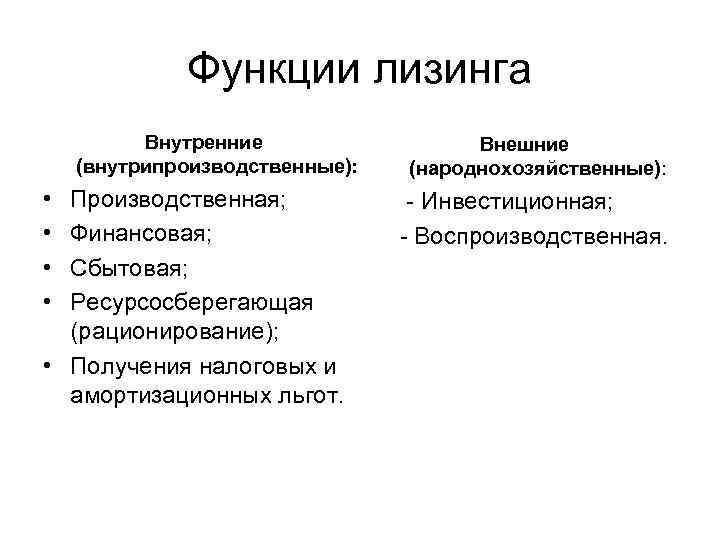 Функции лизинга

Внутренние (внутрипроизводственные):

• Производственная;
• Финансовая;
• Сбытовая;
• Ресурсосберегающая (рационирование);
• Получения налоговых и амортизационных льгот.

Внешние (народнохозяйственные):

- Инвестиционная;
- Воспроизводственная.